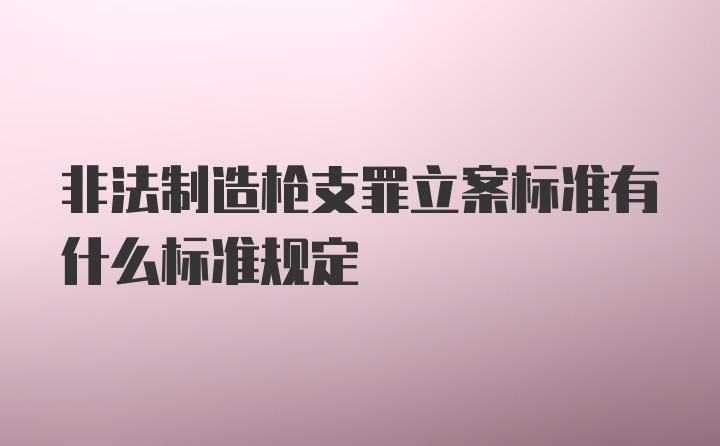 非法制造枪支罪立案标准有什么标准规定